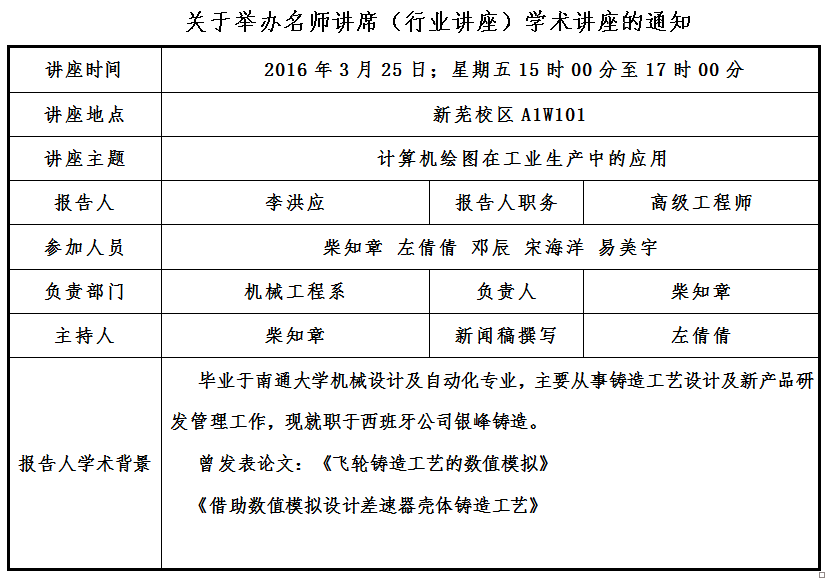 关于举办名师讲席（行业讲座）学术讲座的通知

| 讲座时间 | 2016 年 3 月 25 日；星期五 15 时 00 分至 17 时 00 分 | | |
|---|---|---|---|
| 讲座地点 | 新芜校区 A1W101 | | |
| 讲座主题 | 计算机绘图在工业生产中的应用 | | |
| 报告人 | 李洪应 | 报告人职务 | 高级工程师 |
| 参加人员 | 柴知章 左倩倩 邓辰 宋海洋 易美宇 | | |
| 负责部门 | 机械工程系 | 负责人 | 柴知章 |
| 主持人 | 柴知章 | 新闻稿撰写 | 左倩倩 |
| 报告人学术背景 | 毕业于南通大学机械设计及自动化专业，主要从事铸造工艺设计及新产品研发管理工作，现就职于西班牙公司银峰铸造。<br>曾发表论文：《飞轮铸造工艺的数值模拟》<br>《借助数值模拟设计差速器壳体铸造工艺》 | | |